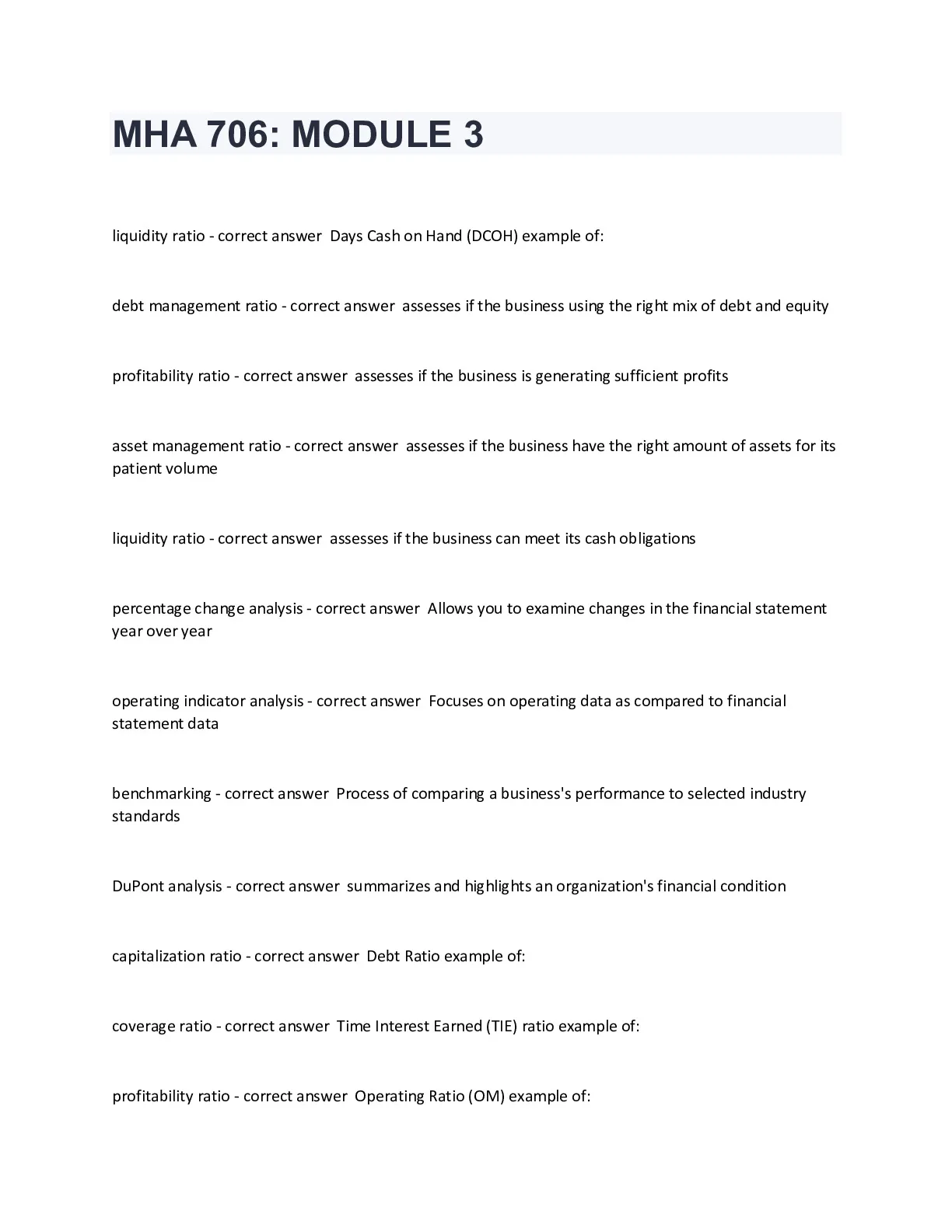 MHA 706: MODULE 3

liquidity ratio - correct answer Days Cash on Hand (DCOH) example of:

debt management ratio - correct answer assesses if the business using the right mix of debt and equity

profitability ratio - correct answer assesses if the business is generating sufficient profits

asset management ratio - correct answer assesses if the business have the right amount of assets for its patient volume

liquidity ratio - correct answer assesses if the business can meet its cash obligations

percentage change analysis - correct answer Allows you to examine changes in the financial statement year over year

operating indicator analysis - correct answer Focuses on operating data as compared to financial statement data

benchmarking - correct answer Process of comparing a business's performance to selected industry standards

DuPont analysis - correct answer summarizes and highlights an organization's financial condition

capitalization ratio - correct answer Debt Ratio example of:

coverage ratio - correct answer Time Interest Earned (TIE) ratio example of:

profitability ratio - correct answer Operating Ratio (OM) example of: